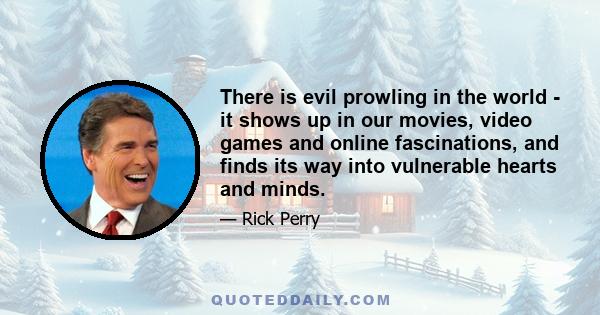 There is evil prowling in the world - it shows up in our movies, video games and online fascinations, and finds its way into vulnerable hearts and minds.

— Rick Perry

QUOTEDDAILY.COM